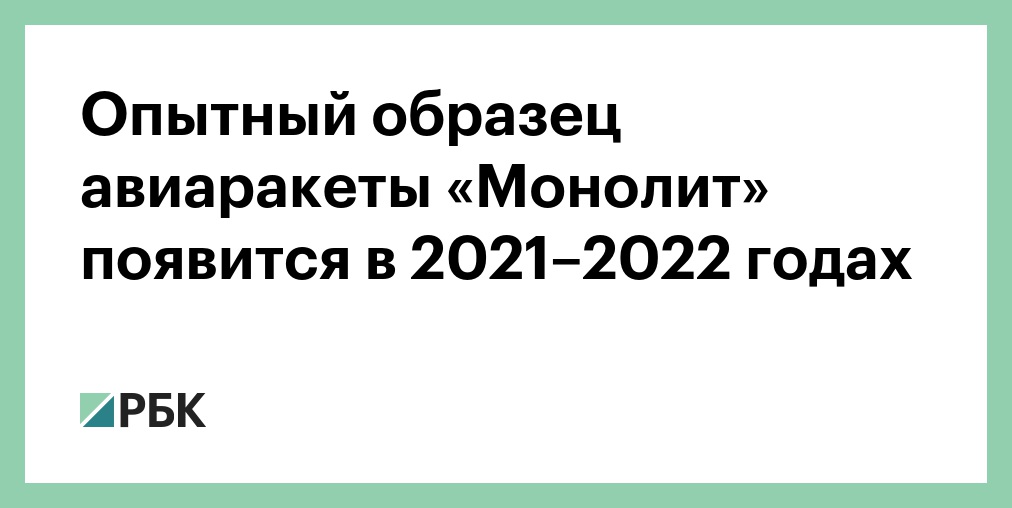 Опытный образец авиаракеты «Монолит» появится в 2021–2022 годах

РБК